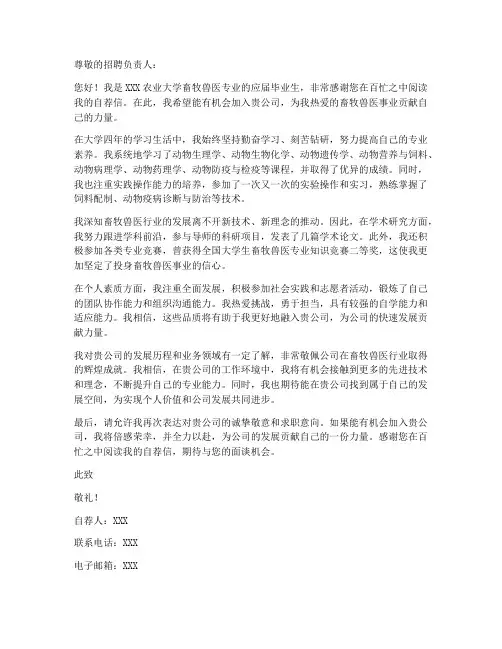 尊敬的招聘负责人：

您好！我是XXX农业大学畜牧兽医专业的应届毕业生，非常感谢您在百忙之中阅读我的自荐信。在此，我希望能有机会加入贵公司，为我热爱的畜牧兽医事业贡献自己的力量。

在大学四年的学习生活中，我始终坚持勤奋学习、刻苦钻研，努力提高自己的专业素养。我系统地学习了动物生理学、动物生物化学、动物遗传学、动物营养与饲料、动物病理学、动物药理学、动物防疫与检疫等课程，并取得了优异的成绩。同时，我也注重实践操作能力的培养，参加了一次又一次的实验操作和实习，熟练掌握了饲料配制、动物疫病诊断与防治等技术。

我深知畜牧兽医行业的发展离不开新技术、新理念的推动。因此，在学术研究方面，我努力跟进学科前沿，参与导师的科研项目，发表了几篇学术论文。此外，我还积极参加各类专业竞赛，曾获得全国大学生畜牧兽医专业知识竞赛二等奖，这使我更加坚定了投身畜牧兽医事业的信心。

在个人素质方面，我注重全面发展，积极参加社会实践和志愿者活动，锻炼了自己的团队协作能力和组织沟通能力。我热爱挑战，勇于担当，具有较强的自学能力和适应能力。我相信，这些品质将有助于我更好地融入贵公司，为公司的快速发展贡献力量。

我对贵公司的发展历程和业务领域有一定了解，非常敬佩公司在畜牧兽医行业取得的辉煌成就。我相信，在贵公司的工作环境中，我将有机会接触到更多的先进技术和理念，不断提升自己的专业能力。同时，我也期待能在贵公司找到属于自己的发展空间，为实现个人价值和公司发展共同进步。

最后，请允许我再次表达对贵公司的诚挚敬意和求职意向。如果能有机会加入贵公司，我将倍感荣幸，并全力以赴，为公司的发展贡献自己的一份力量。感谢您在百忙之中阅读我的自荐信，期待与您的面谈机会。

此致

敬礼！

自荐人：XXX

联系电话：XXX

电子邮箱：XXX